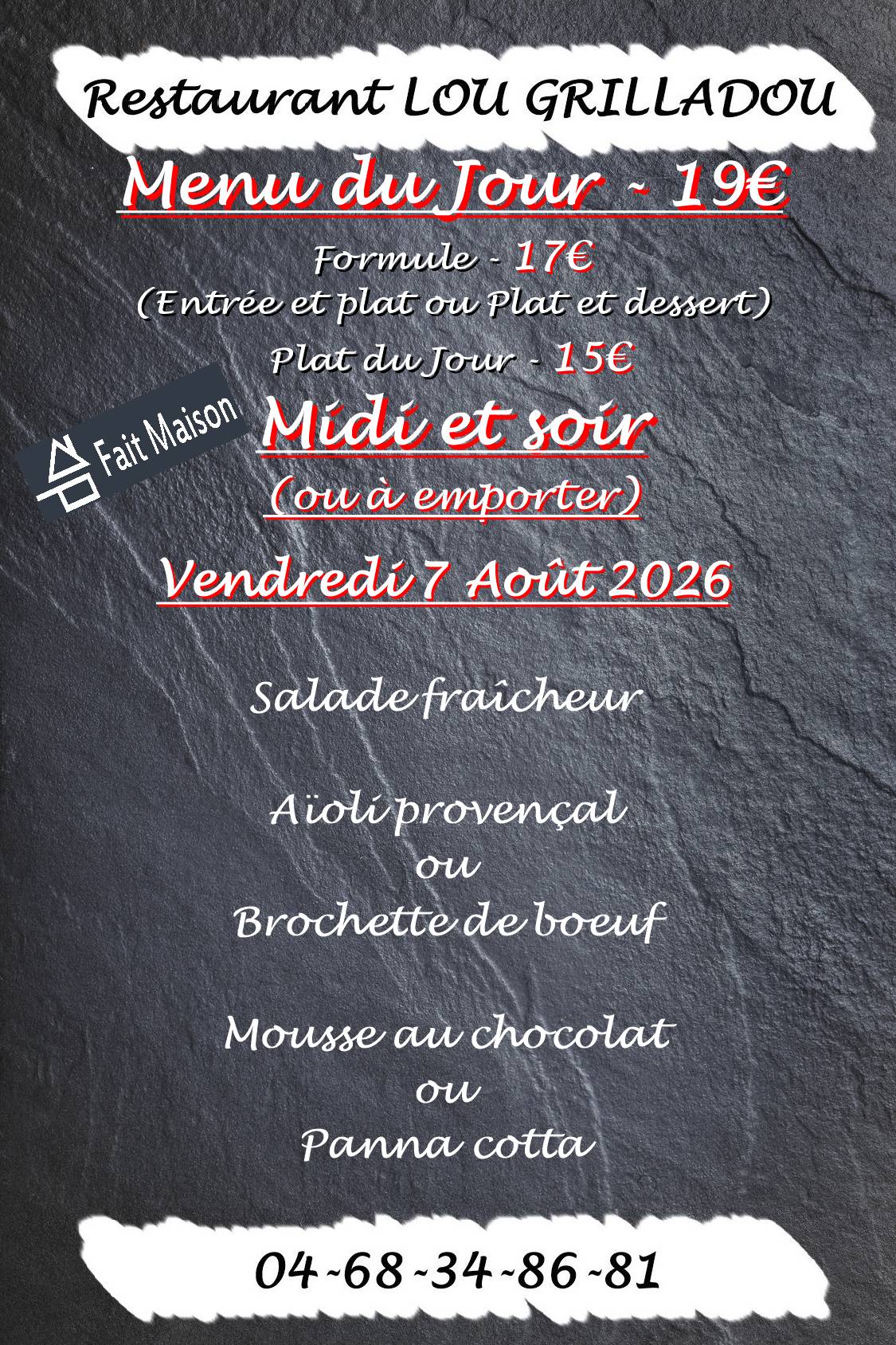 Restaurant LOU GRILLADOU

Menu du Jour - 19€

Formule - 17€
(Entrée et plat ou Plat et dessert)

Plat du Jour - 15€

Fait Maison

Midi et soir
(ou à emporter)

Vendredi 7 Août 2026

Salade fraîcheur

Aïoli provençal
ou
Brochette de boeuf

Mousse au chocolat
ou
Panna cotta

04-68-34-86-81